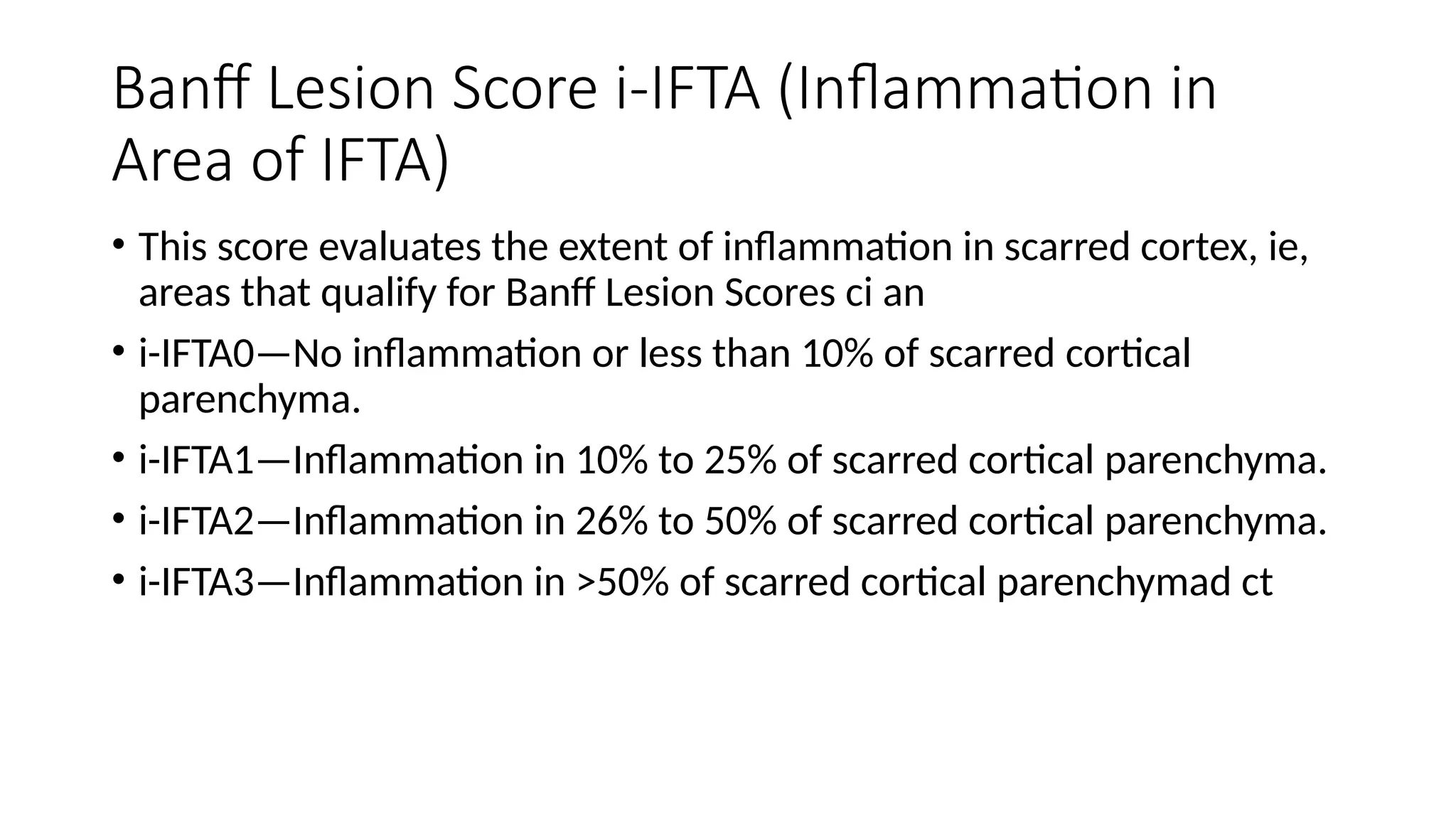 Banff Lesion Score i-IFTA (Inflammation in Area of IFTA)

• This score evaluates the extent of inflammation in scarred cortex, ie, areas that qualify for Banff Lesion Scores ci an

• i-IFTA0—No inflammation or less than 10% of scarred cortical parenchyma.

• i-IFTA1—Inflammation in 10% to 25% of scarred cortical parenchyma.

• i-IFTA2—Inflammation in 26% to 50% of scarred cortical parenchyma.

• i-IFTA3—Inflammation in >50% of scarred cortical parenchymad ct